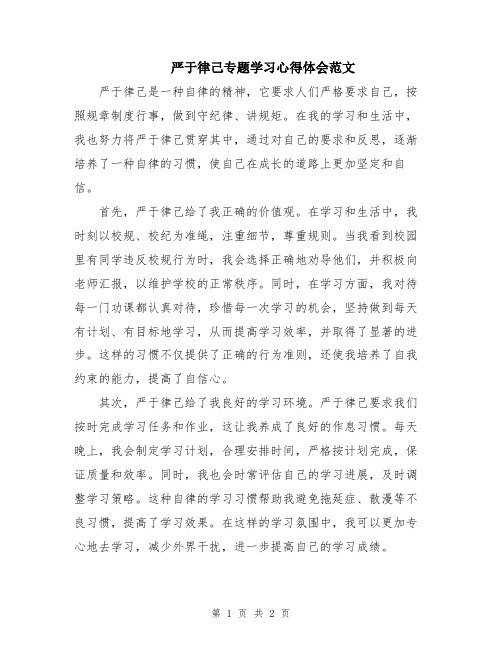 严于律己专题学习心得体会范文

严于律己是一种自律的精神，它要求人们严格要求自己，按照规章制度行事，做到守纪律、讲规矩。在我的学习和生活中，我也努力将严于律己贯穿其中，通过对自己的要求和反思，逐渐培养了一种自律的习惯，使自己在成长的道路上更加坚定和自信。

首先，严于律己给了我正确的价值观。在学习和生活中，我时刻以校规、校纪为准绳，注重细节，尊重规则。当我看到校园里有同学违反校规行为时，我会选择正确地劝导他们，并积极向老师汇报，以维护学校的正常秩序。同时，在学习方面，我对待每一门功课都认真对待，珍惜每一次学习的机会，坚持做到每天有计划、有目标地学习，从而提高学习效率，并取得了显著的进步。这样的习惯不仅提供了正确的行为准则，还使我培养了自我约束的能力，提高了自信心。

其次，严于律己给了我良好的学习环境。严于律己要求我们按时完成学习任务和作业，这让我养成了良好的作息习惯。每天晚上，我会制定学习计划，合理安排时间，严格按计划完成，保证质量和效率。同时，我也会时常评估自己的学习进展，及时调整学习策略。这种自律的学习习惯帮助我避免拖延症、散漫等不良习惯，提高了学习效果。在这样的学习氛围中，我可以更加专心地去学习，减少外界干扰，进一步提高自己的学习成绩。

第 1 页 共 2 页